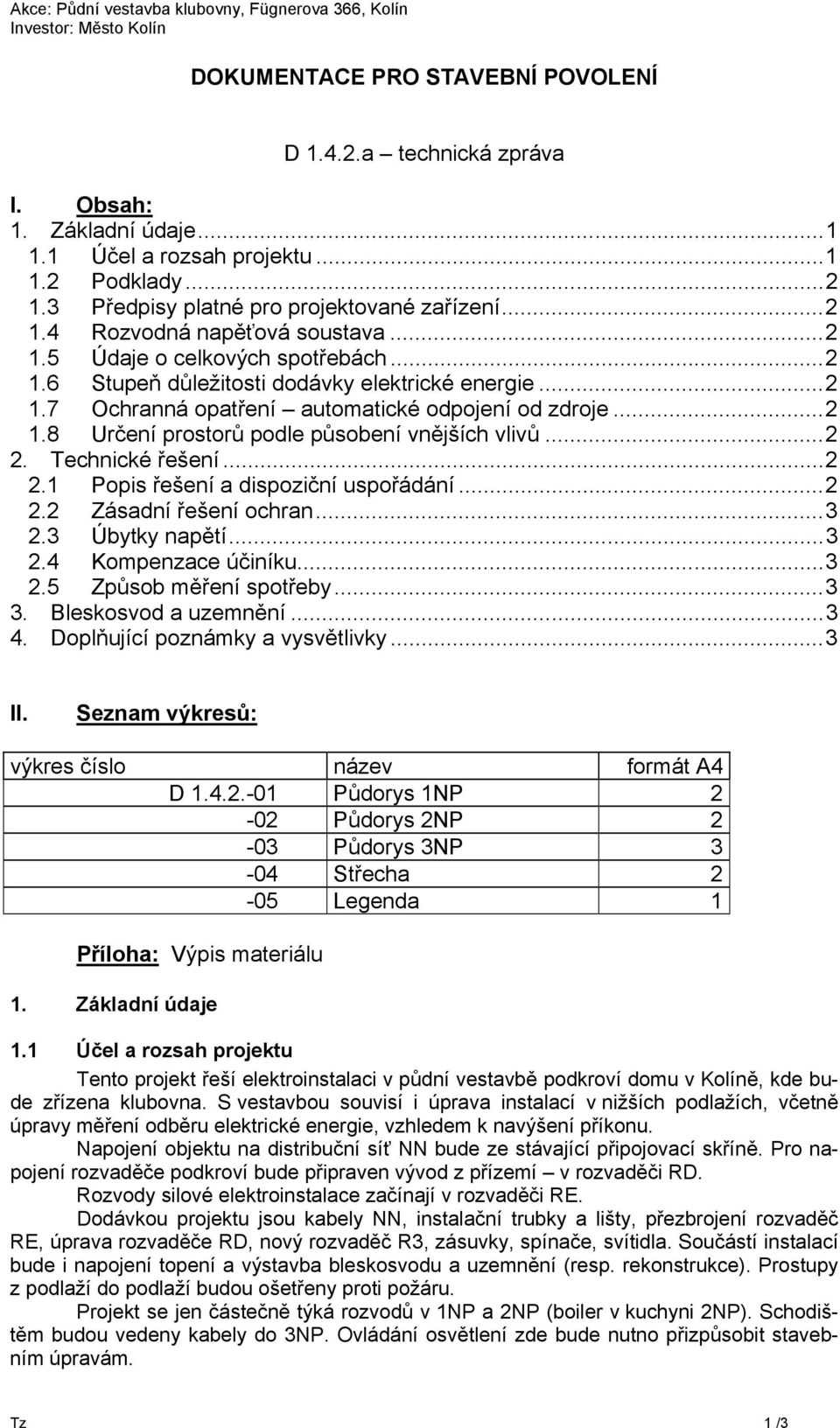 Akce: Půdní vestavba klubovny, Fügnerova 366, Kolín
Investor: Město Kolín

DOKUMENTACE PRO STAVEBNÍ POVOLENÍ

D 1.4.2.a – technická zpráva

I. Obsah:
1. Základní údaje...1
1.1 Účel a rozsah projektu...1
1.2 Podklady...2
1.3 Předpisy platné pro projektované zařízení...2
1.4 Rozvodná napěťová soustava...2
1.5 Údaje o celkových spotřebách...2
1.6 Stupeň důležitosti dodávky elektrické energie...2
1.7 Ochranná opatření – automatické odpojení od zdroje...2
1.8 Určení prostorů podle působení vnějších vlivů...2
2. Technické řešení...2
2.1 Popis řešení a dispoziční uspořádání...2
2.2 Zásadní řešení ochran...3
2.3 Úbytky napětí...3
2.4 Kompenzace účiníku...3
2.5 Způsob měření spotřeby...3
3. Bleskosvod a uzemnění...3
4. Doplňující poznámky a vysvětlivky...3

II. Seznam výkresů:

| výkres číslo | název | formát A4 |
|---|---|---|
| D 1.4.2.-01 | Půdorys 1NP | 2 |
| -02 | Půdorys 2NP | 2 |
| -03 | Půdorys 3NP | 3 |
| -04 | Střecha | 2 |
| -05 | Legenda | 1 |

Příloha: Výpis materiálu

1. Základní údaje

1.1 Účel a rozsah projektu

Tento projekt řeší elektroinstalaci v půdní vestavbě podkroví domu v Kolíně, kde bude zřízena klubovna. S vestavbou souvisí i úprava instalací v nižších podlažích, včetně úpravy měření odběru elektrické energie, vzhledem k navýšení příkonu.

Napojení objektu na distribuční síť NN bude ze stávající připojovací skříně. Pro napojení rozvaděče podkroví bude připraven vývod z přízemí – v rozvaděči RD.

Rozvody silové elektroinstalace začínají v rozvaděči RE.

Dodávkou projektu jsou kabely NN, instalační trubky a lišty, přezbrojení rozvaděč RE, úprava rozvaděče RD, nový rozvaděč R3, zásuvky, spínače, svítidla. Součástí instalací bude i napojení topení a výstavba bleskosvodu a uzemnění (resp. rekonstrukce). Prostupy z podlaží do podlaží budou ošetřeny proti požáru.

Projekt se jen částečně týká rozvodů v 1NP a 2NP (boiler v kuchyni 2NP). Schodištěm budou vedeny kabely do 3NP. Ovládání osvětlení zde bude nutno přizpůsobit stavebním úpravám.

Tz 1 /3